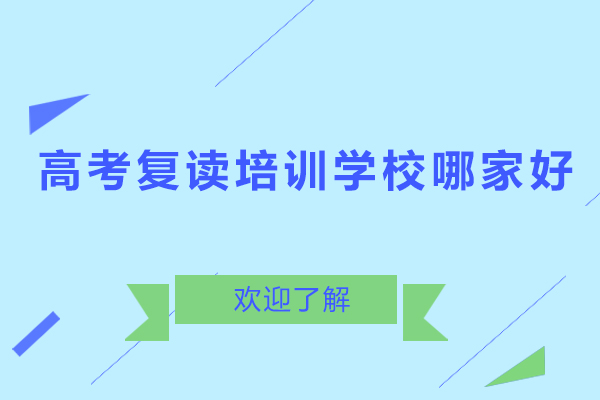 高考复读培训学校哪家好

欢迎了解